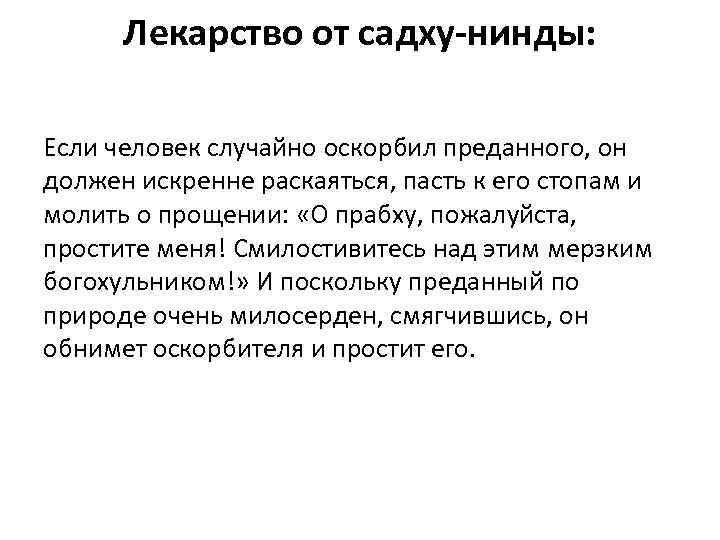 Лекарство от садху-нинды:

Если человек случайно оскорбил преданного, он должен искренне раскаяться, пасть к его стопам и молить о прощении: «О прабху, пожалуйста, простите меня! Смилостивитесь над этим мерзким богохульником!» И поскольку преданный по природе очень милосерден, смягчившись, он обнимет оскорбителя и простит его.